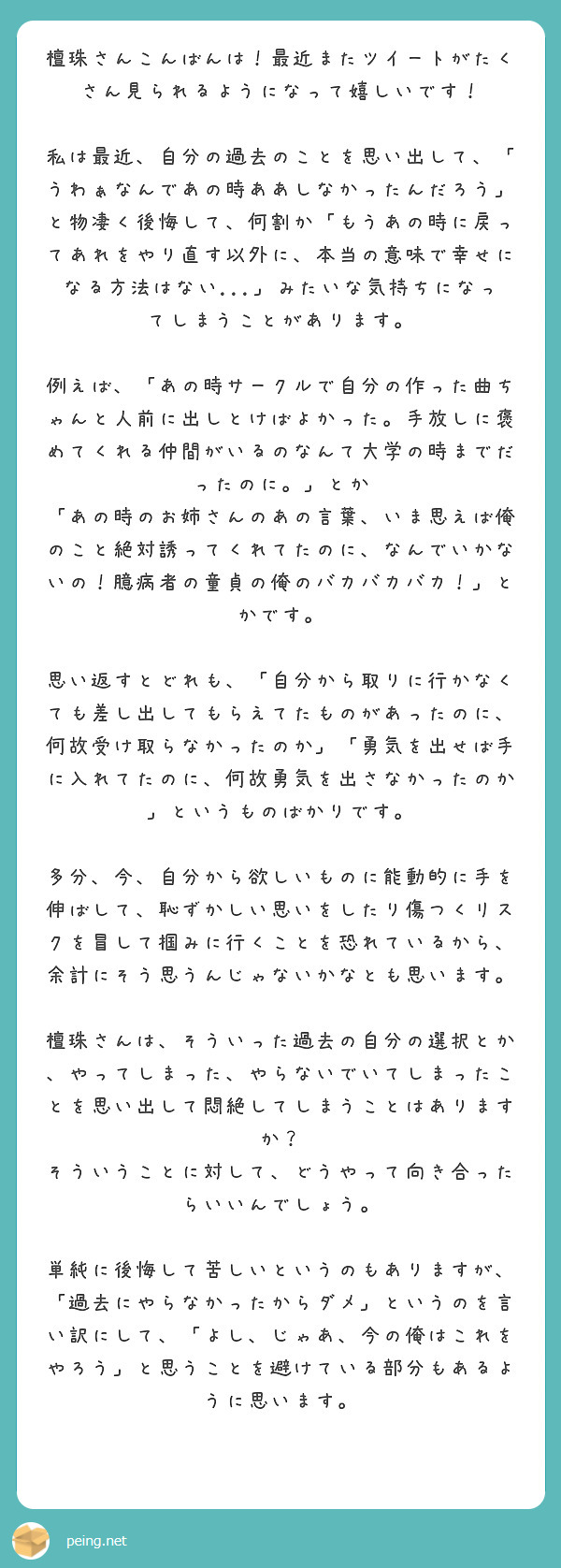 檀珠さんこんばんは！最近またツイートがたくさん見られるようになって嬉しいです！

私は最近、自分の過去のことを思い出して、「うわぁなんであの時ああしなかったんだろう」と物凄く後悔して、何割か「もうあの時に戻ってあれをやり直す以外に、本当の意味で幸せになる方法はない...」みたいな気持ちになってしまうことがあります。

例えば、「あの時サークルで自分の作った曲ちゃんと人前に出しとけばよかった。手放しに褒めてくれる仲間がいるのなんて大学の時までだったのに。」とか
「あの時のお姉さんのあの言葉、いま思えば俺のこと絶対誘ってくれてたのに、なんでいかないの！臆病者の童貞の俺のバカバカバカ！」とかです。

思い返すとどれも、「自分から取りに行かなくても差し出してもらえてたものがあったのに、何故受け取らなかったのか」「勇気を出せば手に入れてたのに、何故勇気を出さなかったのか」というものばかりです。

多分、今、自分から欲しいものに能動的に手を伸ばして、恥ずかしい思いをしたり傷つくリスクを冒して掴みに行くことを恐れているから、余計にそう思うんじゃないかなとも思います。

檀珠さんは、そういった過去の自分の選択とか、やってしまった、やらないでいてしまったことを思い出して悶絶してしまうことはありますか？
そういうことに対して、どうやって向き合ったらいいんでしょう。

単純に後悔して苦しいというのもありますが、「過去にやらなかったからダメ」というのを言い訳にして、「よし、じゃあ、今の俺はこれをやろう」と思うことを避けている部分もあるように思います。

peing.net